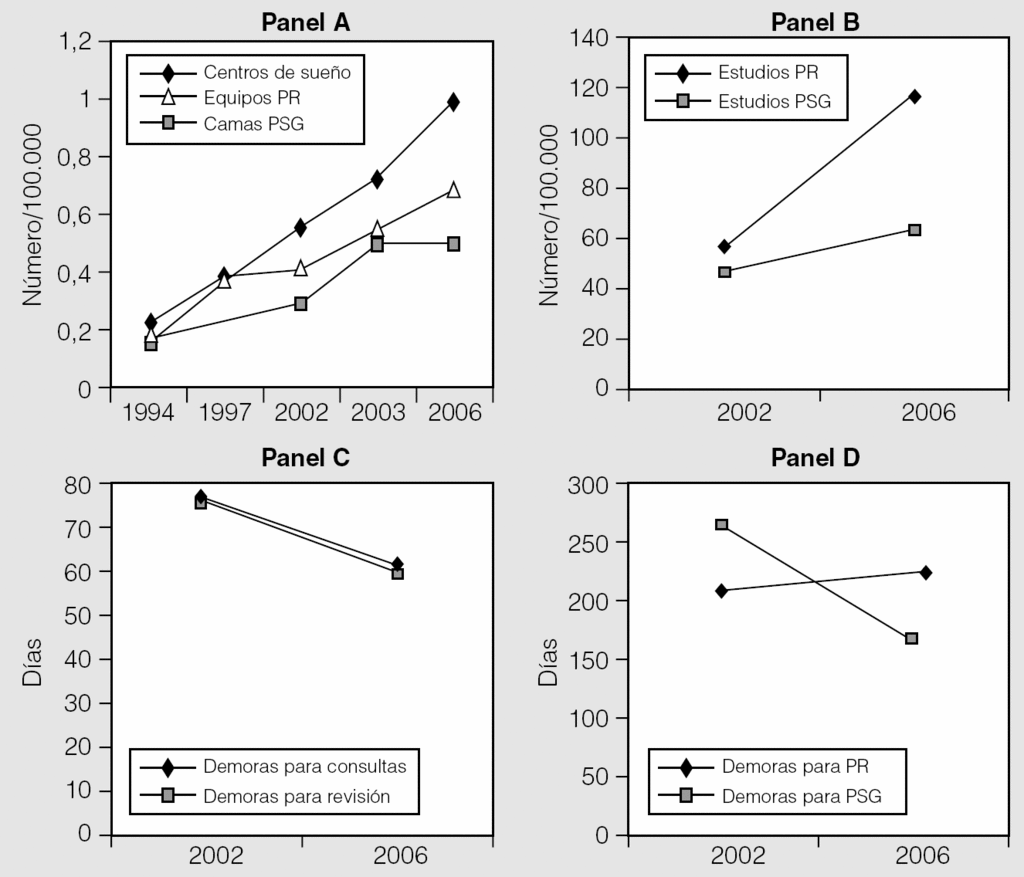 Panel A

Número/100.000

1,2
1
0,8
0,6
0,4
0,2
0

Centros de sueño
Equipos PR
Camas PSG

1994 1997 2002 2003 2006

Panel B

Número/100.000

140
120
100
80
60
40
20
0

Estudios PR
Estudios PSG

2002 2006

Panel C

Días

80
70
60
50
40
30
20
10
0

Demoras para consultas
Demoras para revisión

2002 2006

Panel D

Días

300
250
200
150
100
50
0

Demoras para PR
Demoras para PSG

2002 2006